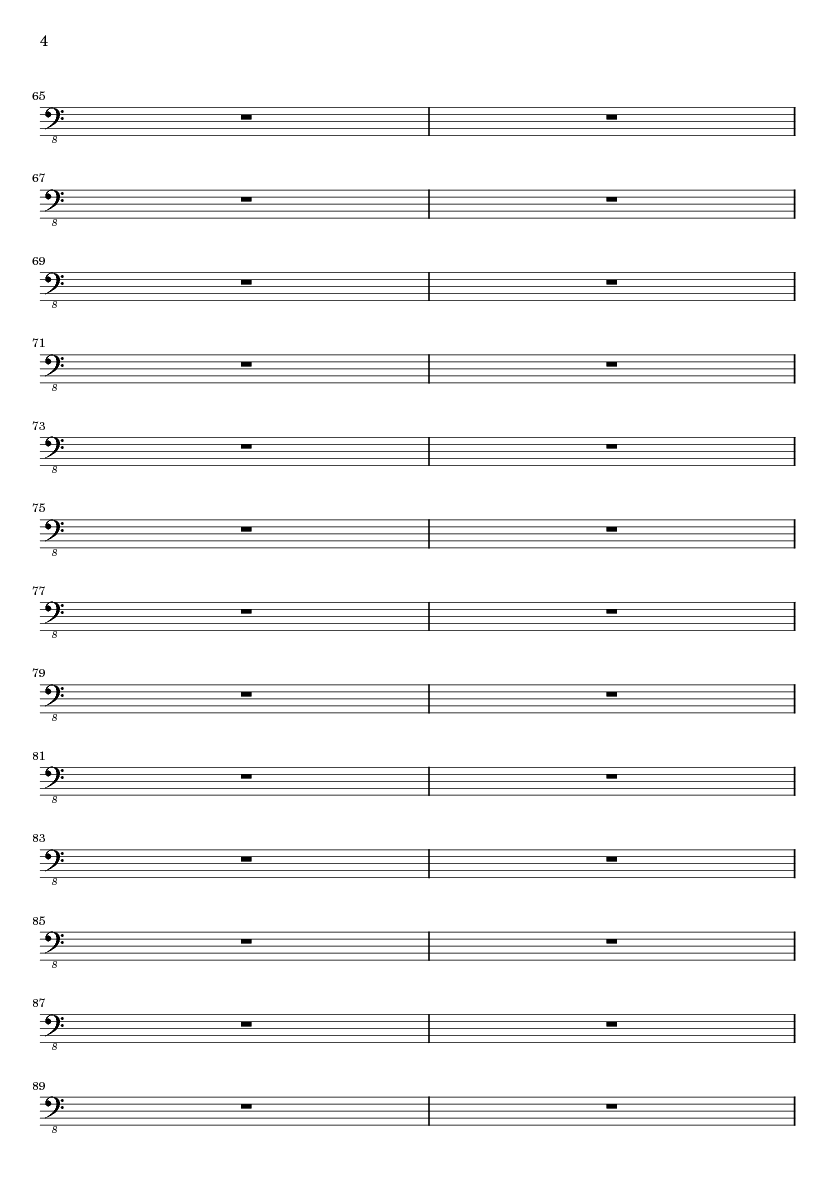 4

65

8

67

8

69

8

71

8

73

8

75

8

77

8

79

8

81

8

83

8

85

8

87

8

89

8